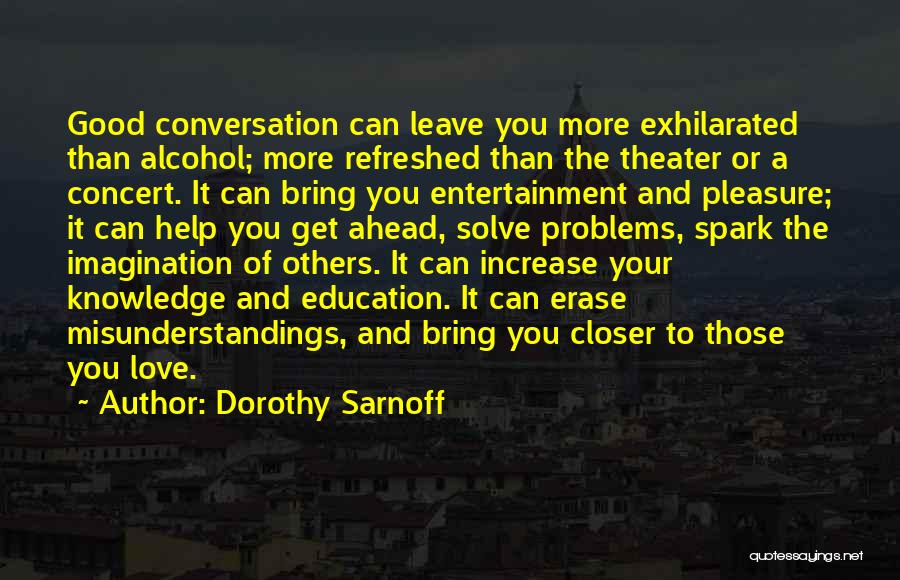 Good conversation can leave you more exhilarated than alcohol; more refreshed than the theater or a concert. It can bring you entertainment and pleasure; it can help you get ahead, solve problems, spark the imagination of others. It can increase your knowledge and education. It can erase misunderstandings, and bring you closer to those you love.

~ Author: Dorothy Sarnoff

quotessayings.net